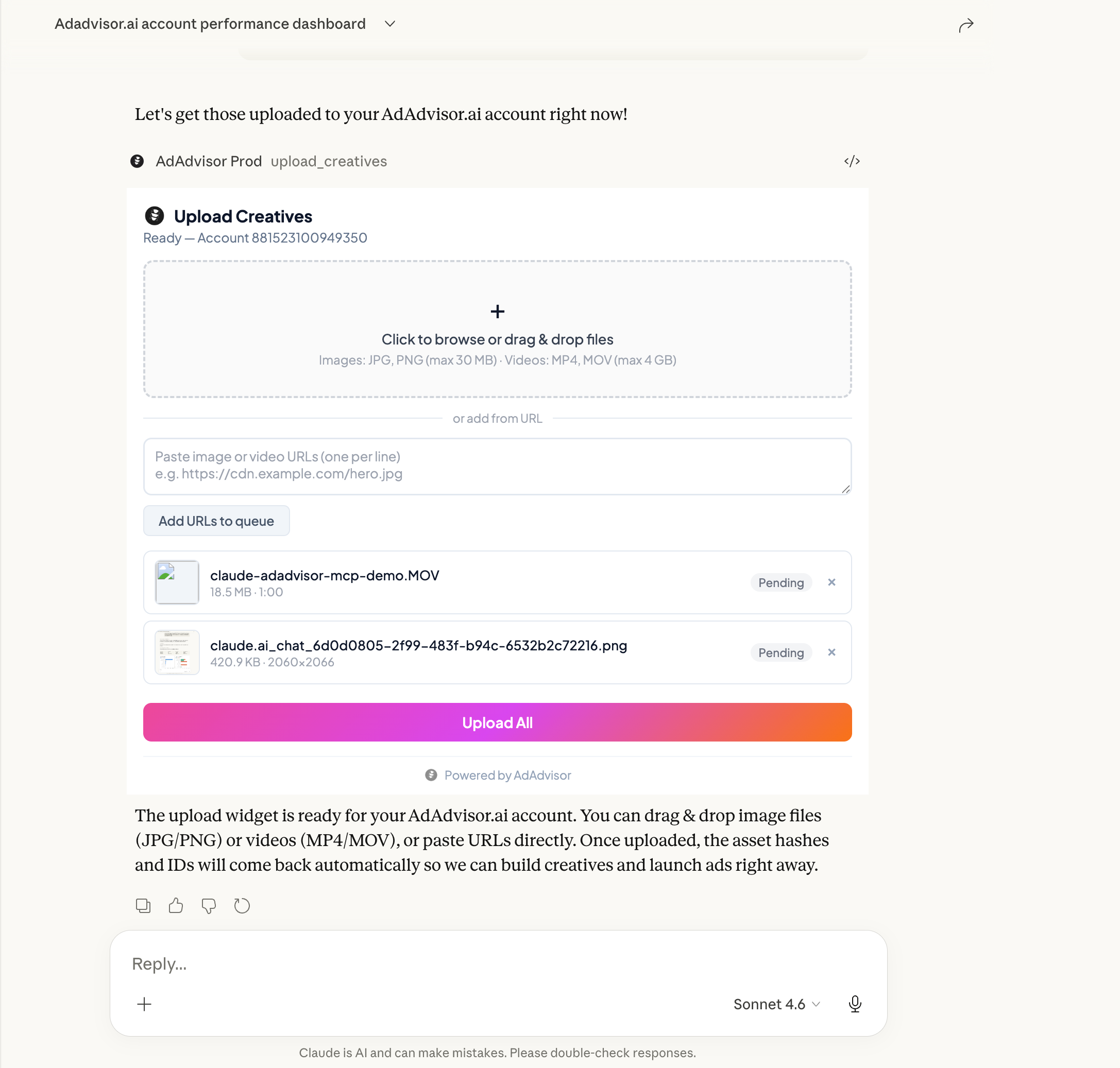 Adadvisor.ai account performance dashboard

Let's get those uploaded to your AdAdvisor.ai account right now!

AdAdvisor Prod upload_creatives

</>

Upload Creatives

Ready — Account 881523100949350

+

Click to browse or drag & drop files

Images: JPG, PNG (max 30 MB) · Videos: MP4, MOV (max 4 GB)

or add from URL

Paste image or video URLs (one per line)
e.g. https://cdn.example.com/hero.jpg

Add URLs to queue

claude-adadvisor-mcp-demo.MOV
18.5 MB · 1:00
Pending ×

claude.ai_chat_6d0d0805-2f99-483f-b94c-6532b2c72216.png
420.9 KB · 2060×2066
Pending ×

Upload All

Powered by AdAdvisor

The upload widget is ready for your AdAdvisor.ai account. You can drag & drop image files (JPG/PNG) or videos (MP4/MOV), or paste URLs directly. Once uploaded, the asset hashes and IDs will come back automatically so we can build creatives and launch ads right away.

Reply...

+

Sonnet 4.6

Claude is AI and can make mistakes. Please double-check responses.